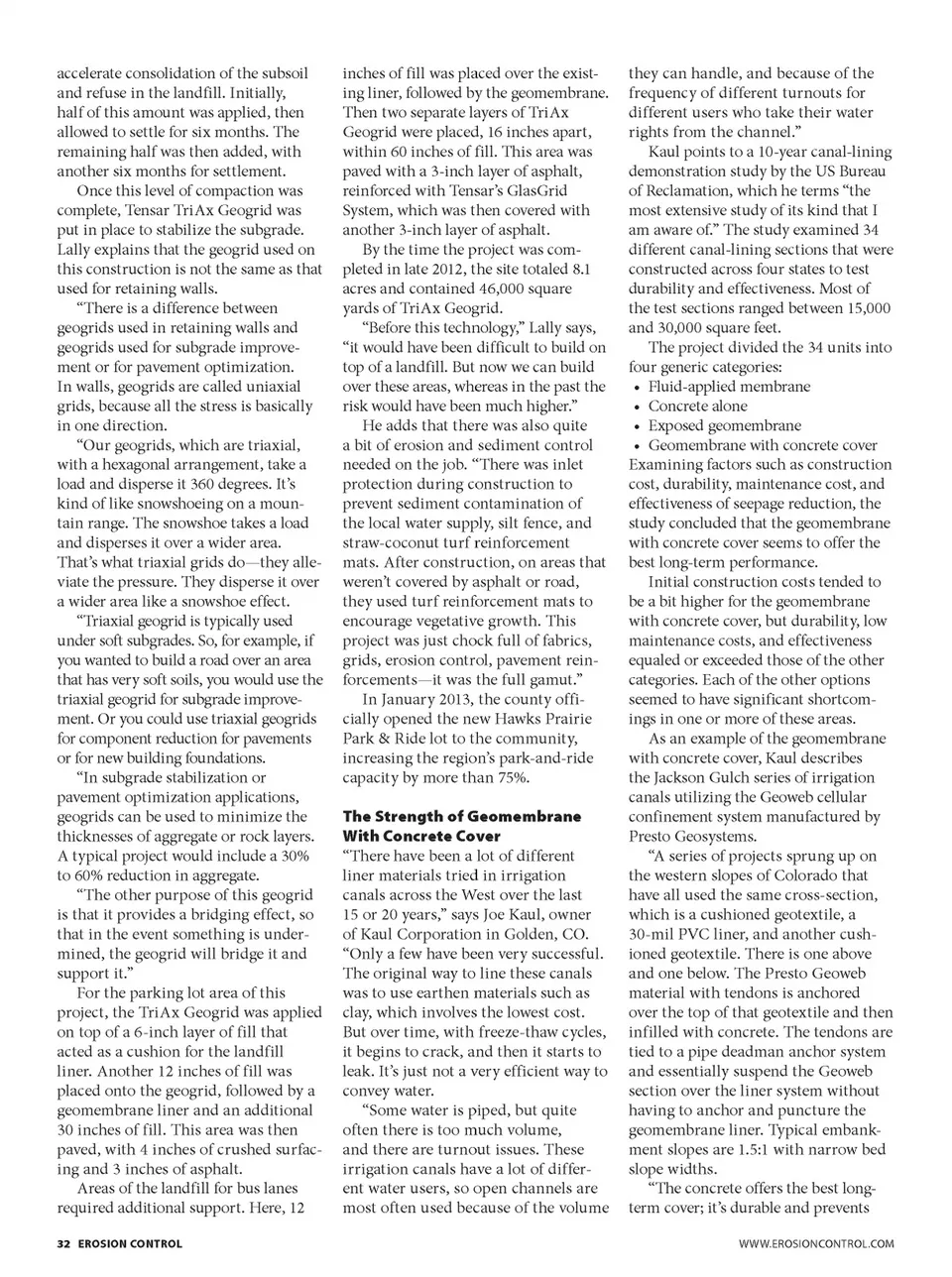 accelerate consolidation of the subsoil and refuse in the landfill. Initially, half of this amount was applied, then allowed to settle for six months. The remaining half was then added, with another six months for settlement.

Once this level of compaction was complete, Tensar TriAx Geogrid was put in place to stabilize the subgrade. Lally explains that the geogrid used on this construction is not the same as that used for retaining walls.

"There is a difference between geogrids used in retaining walls and geogrids used for subgrade improvement or for pavement optimization. In walls, geogrids are called uniaxial grids, because all the stress is basically in one direction.

"Our geogrids, which are triaxial, with a hexagonal arrangement, take a load and disperse it 360 degrees. It's kind of like snowshoeing on a mountain range. The snowshoe takes a load and disperses it over a wider area. That's what triaxial grids do—they alleviate the pressure. They disperse it over a wider area like a snowshoe effect.

"Triaxial geogrid is typically used under soft subgrades. So, for example, if you wanted to build a road over an area that has very soft soils, you would use the triaxial geogrid for subgrade improvement. Or you could use triaxial geogrids for component reduction for pavements or for new building foundations.

"In subgrade stabilization or pavement optimization applications, geogrids can be used to minimize the thicknesses of aggregate or rock layers. A typical project would include a 30% to 60% reduction in aggregate.

"The other purpose of this geogrid is that it provides a bridging effect, so that in the event something is undermined, the geogrid will bridge it and support it."

For the parking lot area of this project, the TriAx Geogrid was applied on top of a 6-inch layer of fill that acted as a cushion for the landfill liner. Another 12 inches of fill was placed onto the geogrid, followed by a geomembrane liner and an additional 30 inches of fill. This area was then paved, with 4 inches of crushed surfacing and 3 inches of asphalt.

Areas of the landfill for bus lanes required additional support. Here, 12 inches of fill was placed over the existing liner, followed by the geomembrane. Then two separate layers of TriAx Geogrid were placed, 16 inches apart, within 60 inches of fill. This area was paved with a 3-inch layer of asphalt, reinforced with Tensar's GlasGrid System, which was then covered with another 3-inch layer of asphalt.

By the time the project was completed in late 2012, the site totaled 8.1 acres and contained 46,000 square yards of TriAx Geogrid.

"Before this technology," Lally says, "it would have been difficult to build on top of a landfill. But now we can build over these areas, whereas in the past the risk would have been much higher."

He adds that there was also quite a bit of erosion and sediment control needed on the job. "There was inlet protection during construction to prevent sediment contamination of the local water supply, silt fence, and straw-coconut turf reinforcement mats. After construction, on areas that weren't covered by asphalt or road, they used turf reinforcement mats to encourage vegetative growth. This project was just chock full of fabrics, grids, erosion control, pavement reinforcements—it was the full gamut."

In January 2013, the county officially opened the new Hawks Prairie Park & Ride lot to the community, increasing the region's park-and-ride capacity by more than 75%.

The Strength of Geomembrane With Concrete Cover

"There have been a lot of different liner materials tried in irrigation canals across the West over the last 15 or 20 years," says Joe Kaul, owner of Kaul Corporation in Golden, CO. "Only a few have been very successful. The original way to line these canals was to use earthen materials such as clay, which involves the lowest cost. But over time, with freeze-thaw cycles, it begins to crack, and then it starts to leak. It's just not a very efficient way to convey water.

"Some water is piped, but quite often there is too much volume, and there are turnout issues. These irrigation canals have a lot of different water users, so open channels are most often used because of the volume they can handle, and because of the frequency of different turnouts for different users who take their water rights from the channel."

Kaul points to a 10-year canal-lining demonstration study by the US Bureau of Reclamation, which he terms "the most extensive study of its kind that I am aware of." The study examined 34 different canal-lining sections that were constructed across four states to test durability and effectiveness. Most of the test sections ranged between 15,000 and 30,000 square feet.

The project divided the 34 units into four generic categories:
• Fluid-applied membrane
• Concrete alone
• Exposed geomembrane
• Geomembrane with concrete cover
Examining factors such as construction cost, durability, maintenance cost, and effectiveness of seepage reduction, the study concluded that the geomembrane with concrete cover seems to offer the best long-term performance.

Initial construction costs tended to be a bit higher for the geomembrane with concrete cover, but durability, low maintenance costs, and effectiveness equaled or exceeded those of the other categories. Each of the other options seemed to have significant shortcomings in one or more of these areas.

As an example of the geomembrane with concrete cover, Kaul describes the Jackson Gulch series of irrigation canals utilizing the Geoweb cellular confinement system manufactured by Presto Geosystems.

"A series of projects sprung up on the western slopes of Colorado that have all used the same cross-section, which is a cushioned geotextile, a 30-mil PVC liner, and another cushioned geotextile. There is one above and one below. The Presto Geoweb material with tendons is anchored over the top of that geotextile and then infilled with concrete. The tendons are tied to a pipe deadman anchor system and essentially suspend the Geoweb section over the liner system without having to anchor and puncture the geomembrane liner. Typical embankment slopes are 1.5:1 with narrow bed slope widths.

"The concrete offers the best long-term cover; it's durable and prevents

32 EROSION CONTROL

WWW.EROSIONCONTROL.COM